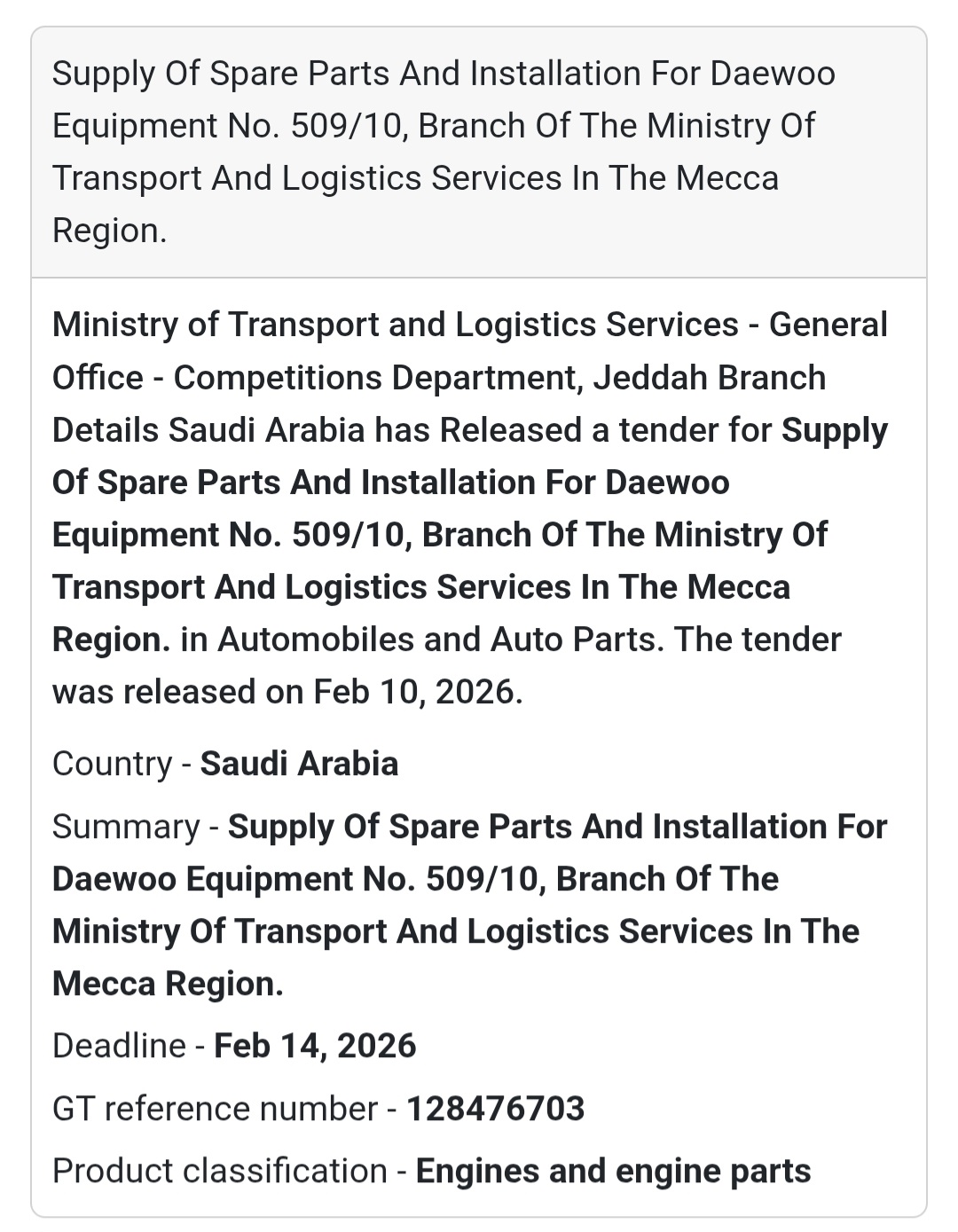 Supply Of Spare Parts And Installation For Daewoo Equipment No. 509/10, Branch Of The Ministry Of Transport And Logistics Services In The Mecca Region.

Ministry of Transport and Logistics Services - General Office - Competitions Department, Jeddah Branch Details Saudi Arabia has Released a tender for Supply Of Spare Parts And Installation For Daewoo Equipment No. 509/10, Branch Of The Ministry Of Transport And Logistics Services In The Mecca Region. in Automobiles and Auto Parts. The tender was released on Feb 10, 2026.

Country - Saudi Arabia

Summary - Supply Of Spare Parts And Installation For Daewoo Equipment No. 509/10, Branch Of The Ministry Of Transport And Logistics Services In The Mecca Region.

Deadline - Feb 14, 2026

GT reference number - 128476703

Product classification - Engines and engine parts